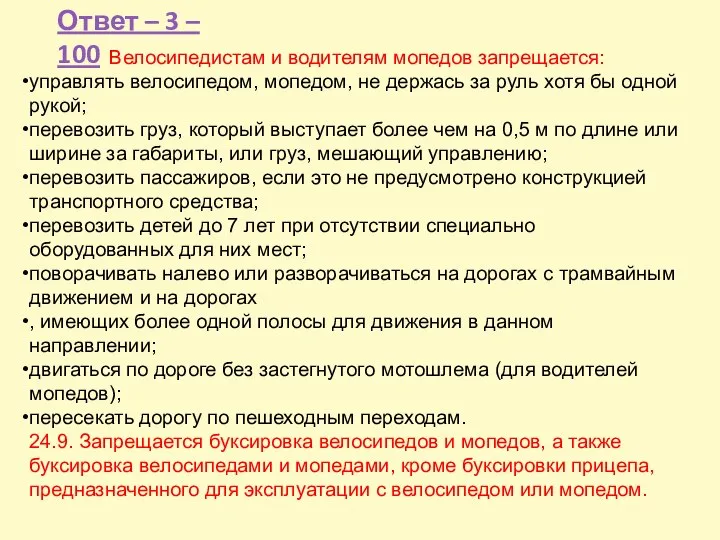 Ответ – 3 – 100 Велосипедистам и водителям мопедов запрещается:

•управлять велосипедом, мопедом, не держась за руль хотя бы одной рукой;

•перевозить груз, который выступает более чем на 0,5 м по длине или ширине за габариты, или груз, мешающий управлению;

•перевозить пассажиров, если это не предусмотрено конструкцией транспортного средства;

•перевозить детей до 7 лет при отсутствии специально оборудованных для них мест;

•поворачивать налево или разворачиваться на дорогах с трамвайным движением и на дорогах

•, имеющих более одной полосы для движения в данном направлении;

•двигаться по дороге без застегнутого мотошлема (для водителей мопедов);

•пересекать дорогу по пешеходным переходам.

24.9. Запрещается буксировка велосипедов и мопедов, а также буксировка велосипедами и мопедами, кроме буксировки прицепа, предназначенного для эксплуатации с велосипедом или мопедом.